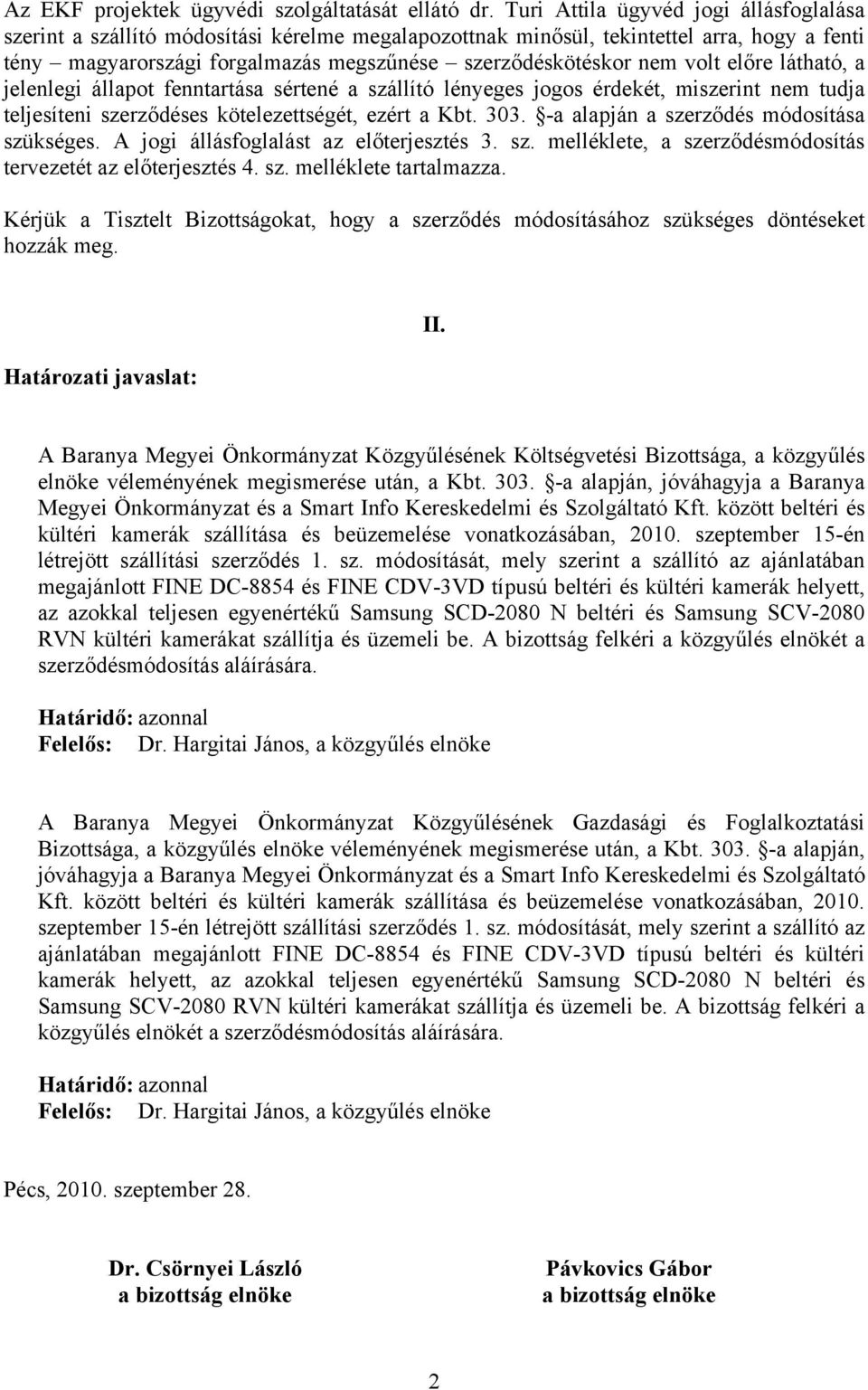 Az EKF projektek ügyvédi szolgáltatását ellátó dr. Turi Attila ügyvéd jogi állásfoglalása szerint a szállító módosítási kérelme megalapozottnak minősül, tekintettel arra, hogy a fenti tény – magyarországi forgalmazás megszűnése – szerződéskötéskor nem volt előre látható, a jelenlegi állapot fenntartása sértené a szállító lényeges jogos érdekét, miszerint nem tudja teljesíteni szerződéses kötelezettségét, ezért a Kbt. 303. §-a alapján a szerződés módosítása szükséges. A jogi állásfoglalást az előterjesztés 3. sz. melléklete, a szerződésmódosítás tervezetét az előterjesztés 4. sz. melléklete tartalmazza.

Kérjük a Tisztelt Bizottságokat, hogy a szerződés módosításához szükséges döntéseket hozzák meg.

II.

Határozati javaslat:

A Baranya Megyei Önkormányzat Közgyűlésének Költségvetési Bizottsága, a közgyűlés elnöke véleményének megismerése után, a Kbt. 303. §-a alapján, jóváhagyja a Baranya Megyei Önkormányzat és a Smart Info Kereskedelmi és Szolgáltató Kft. között beltéri és kültéri kamerák szállítása és beüzemelése vonatkozásában, 2010. szeptember 15-én létrejött szállítási szerződés 1. sz. módosítását, mely szerint a szállító az ajánlatában megajánlott FINE DC-8854 és FINE CDV-3VD típusú beltéri és kültéri kamerák helyett, az azokkal teljesen egyenértékű Samsung SCD-2080 N beltéri és Samsung SCV-2080 RVN kültéri kamerákat szállítja és üzemeli be. A bizottság felkéri a közgyűlés elnökét a szerződésmódosítás aláírására.

Határidő: azonnal
Felelős: Dr. Hargitai János, a közgyűlés elnöke

A Baranya Megyei Önkormányzat Közgyűlésének Gazdasági és Foglalkoztatási Bizottsága, a közgyűlés elnöke véleményének megismerése után, a Kbt. 303. §-a alapján, jóváhagyja a Baranya Megyei Önkormányzat és a Smart Info Kereskedelmi és Szolgáltató Kft. között beltéri és kültéri kamerák szállítása és beüzemelése vonatkozásában, 2010. szeptember 15-én létrejött szállítási szerződés 1. sz. módosítását, mely szerint a szállító az ajánlatában megajánlott FINE DC-8854 és FINE CDV-3VD típusú beltéri és kültéri kamerák helyett, az azokkal teljesen egyenértékű Samsung SCD-2080 N beltéri és Samsung SCV-2080 RVN kültéri kamerákat szállítja és üzemeli be. A bizottság felkéri a közgyűlés elnökét a szerződésmódosítás aláírására.

Határidő: azonnal
Felelős: Dr. Hargitai János, a közgyűlés elnöke

Pécs, 2010. szeptember 28.

Dr. Csörnyei László
a bizottság elnöke

Pávkovics Gábor
a bizottság elnöke

2